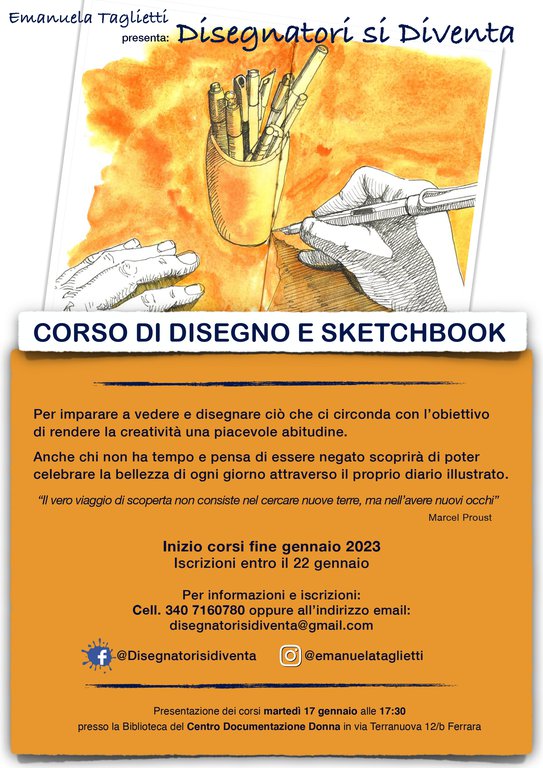 Emanuela Taglietti
presenta: Disegnatori si Diventa

CORSO DI DISEGNO E SKETCHBOOK

Per imparare a vedere e disegnare ciò che ci circonda con l'obiettivo di rendere la creatività una piacevole abitudine.

Anche chi non ha tempo e pensa di essere negato scoprirà di poter celebrare la bellezza di ogni giorno attraverso il proprio diario illustrato.

"Il vero viaggio di scoperta non consiste nel cercare nuove terre, ma nell'avere nuovi occhi"
Marcel Proust

Inizio corsi fine gennaio 2023
Iscrizioni entro il 22 gennaio

Per informazioni e iscrizioni:
Cell. 340 7160780 oppure all'indirizzo email:
disegnatorisidiventa@gmail.com

@Disegnatorisidiventa
@emanuelataglietti

Presentazione dei corsi martedì 17 gennaio alle 17:30
presso la Biblioteca del Centro Documentazione Donna in via Terranuova 12/b Ferrara